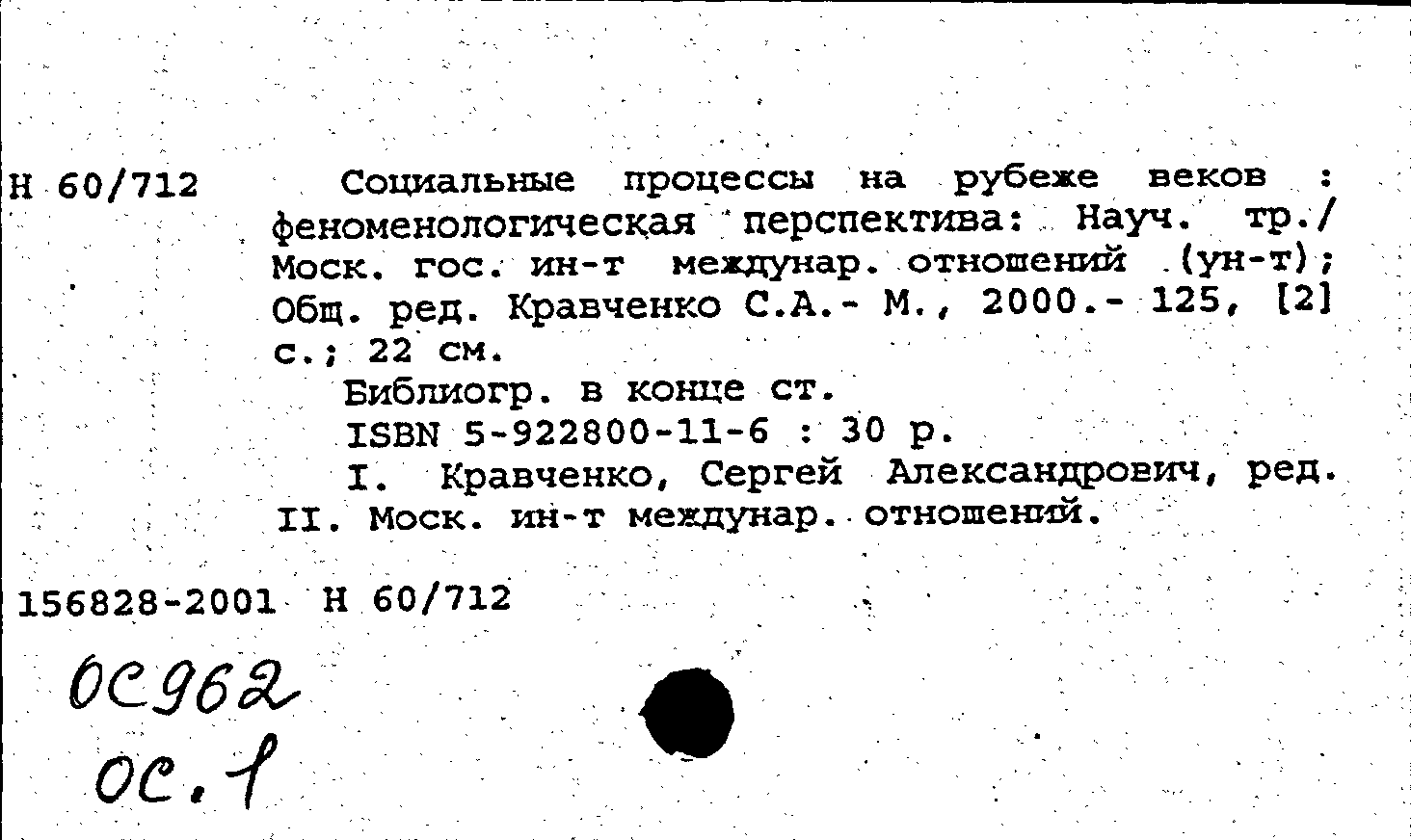 Н 60/712

Социальные процессы на рубеже веков : феноменологическая перспектива: Науч. тр./ Моск. гос. ин-т междунар. отношений (ун-т); Общ. ред. Кравченко С.А.- М., 2000.- 125, [2] с.; 22 см.

Библиогр. в конце ст.

ISBN 5-922800-11-6 : 30 р.

I. Кравченко, Сергей Александрович, ред. II. Моск. ин-т междунар. отношений.

156828-2001 Н 60/712

ОС962
ОС.1